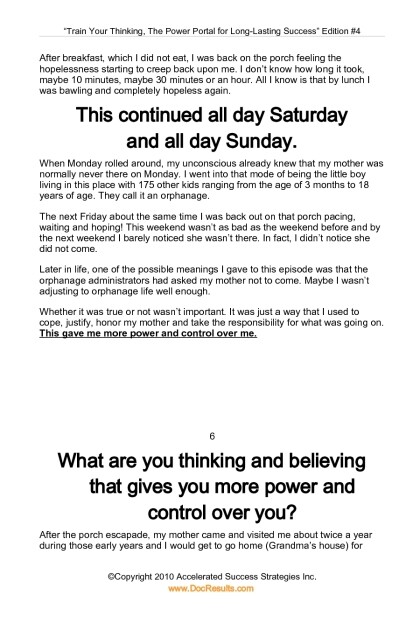 "Train Your Thinking, The Power Portal for Long-Lasting Success" Edition #4

After breakfast, which I did not eat, I was back on the porch feeling the hopelessness starting to creep back upon me. I don't know how long it took, maybe 10 minutes, maybe 30 minutes or an hour. All I know is that by lunch I was bawling and completely hopeless again.

This continued all day Saturday and all day Sunday.

When Monday rolled around, my unconscious already knew that my mother was normally never there on Monday. I went into that mode of being the little boy living in this place with 175 other kids ranging from the age of 3 months to 18 years of age. They call it an orphanage.

The next Friday about the same time I was back out on that porch pacing, waiting and hoping! This weekend wasn't as bad as the weekend before and by the next weekend I barely noticed she wasn't there. In fact, I didn't notice she did not come.

Later in life, one of the possible meanings I gave to this episode was that the orphanage administrators had asked my mother not to come. Maybe I wasn't adjusting to orphanage life well enough.

Whether it was true or not wasn't important. It was just a way that I used to cope, justify, honor my mother and take the responsibility for what was going on. This gave me more power and control over me.

6

What are you thinking and believing that gives you more power and control over you?

After the porch escapade, my mother came and visited me about twice a year during those early years and I would get to go home (Grandma's house) for

©Copyright 2010 Accelerated Success Strategies Inc.
www.DocResults.com